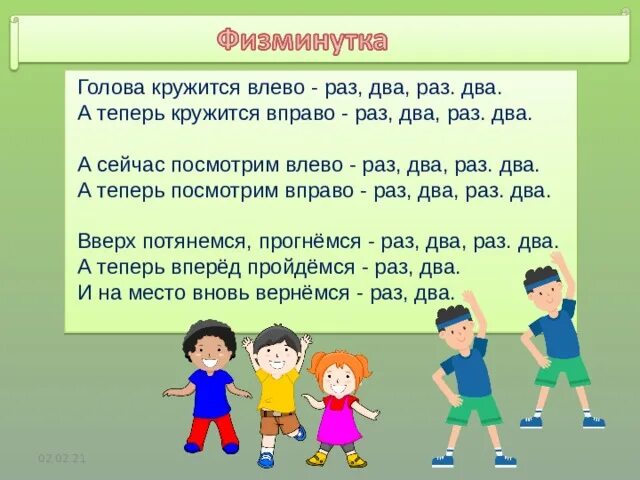 Физминутка

Голова кружится влево - раз, два, раз. два.
А теперь кружится вправо - раз, два, раз. два.

А сейчас посмотрим влево - раз, два, раз. два.
А теперь посмотрим вправо - раз, два, раз. два.

Вверх потянемся, прогнёмся - раз, два, раз. два.
А теперь вперёд пройдёмся - раз, два.
И на место вновь вернёмся - раз, два.

02.02.21